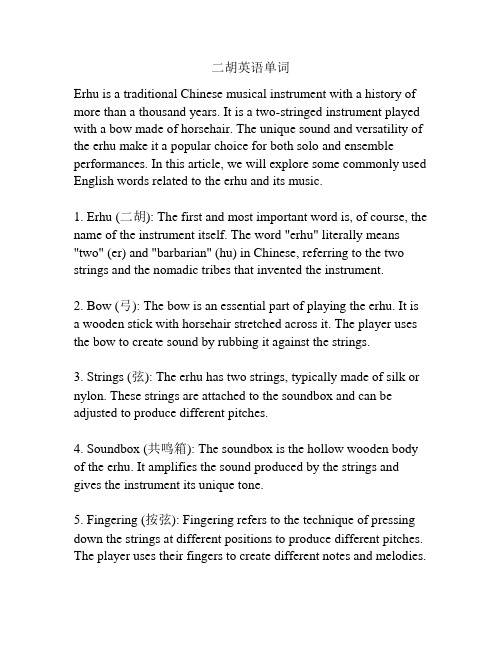 二胡英语单词

Erhu is a traditional Chinese musical instrument with a history of more than a thousand years. It is a two-stringed instrument played with a bow made of horsehair. The unique sound and versatility of the erhu make it a popular choice for both solo and ensemble performances. In this article, we will explore some commonly used English words related to the erhu and its music.

1. Erhu (二胡): The first and most important word is, of course, the name of the instrument itself. The word "erhu" literally means "two" (er) and "barbarian" (hu) in Chinese, referring to the two strings and the nomadic tribes that invented the instrument.

2. Bow (弓): The bow is an essential part of playing the erhu. It is a wooden stick with horsehair stretched across it. The player uses the bow to create sound by rubbing it against the strings.

3. Strings (弦): The erhu has two strings, typically made of silk or nylon. These strings are attached to the soundbox and can be adjusted to produce different pitches.

4. Soundbox (共鸣箱): The soundbox is the hollow wooden body of the erhu. It amplifies the sound produced by the strings and gives the instrument its unique tone.

5. Fingering (按弦): Fingering refers to the technique of pressing down the strings at different positions to produce different pitches. The player uses their fingers to create different notes and melodies.